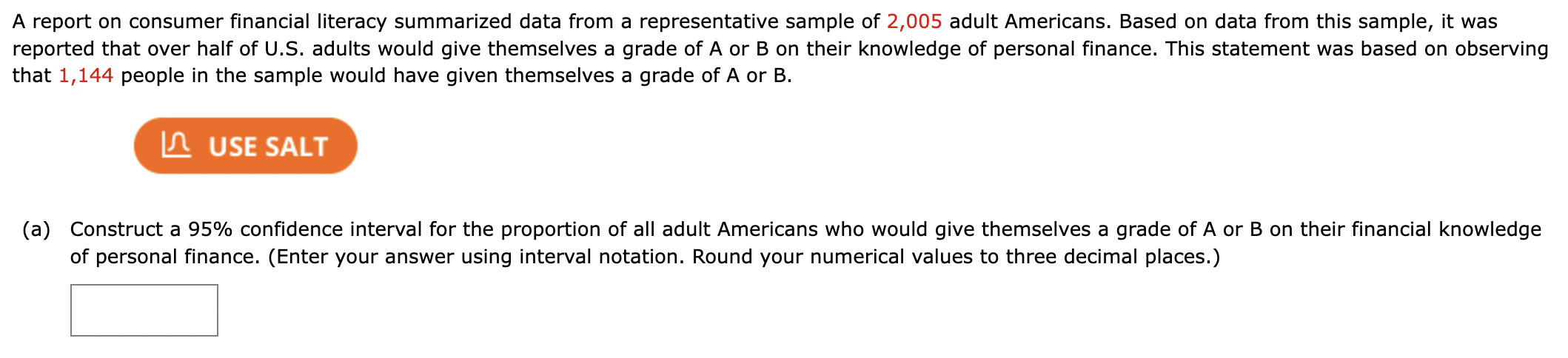 A report on consumer financial literacy summarized data from a representative sample of 2,005 adult Americans. Based on data from this sample, it was reported that over half of U.S. adults would give themselves a grade of A or B on their knowledge of personal finance. This statement was based on observing that 1,144 people in the sample would have given themselves a grade of A or B.

USE SALT

(a) Construct a 95% confidence interval for the proportion of all adult Americans who would give themselves a grade of A or B on their financial knowledge of personal finance. (Enter your answer using interval notation. Round your numerical values to three decimal places.)